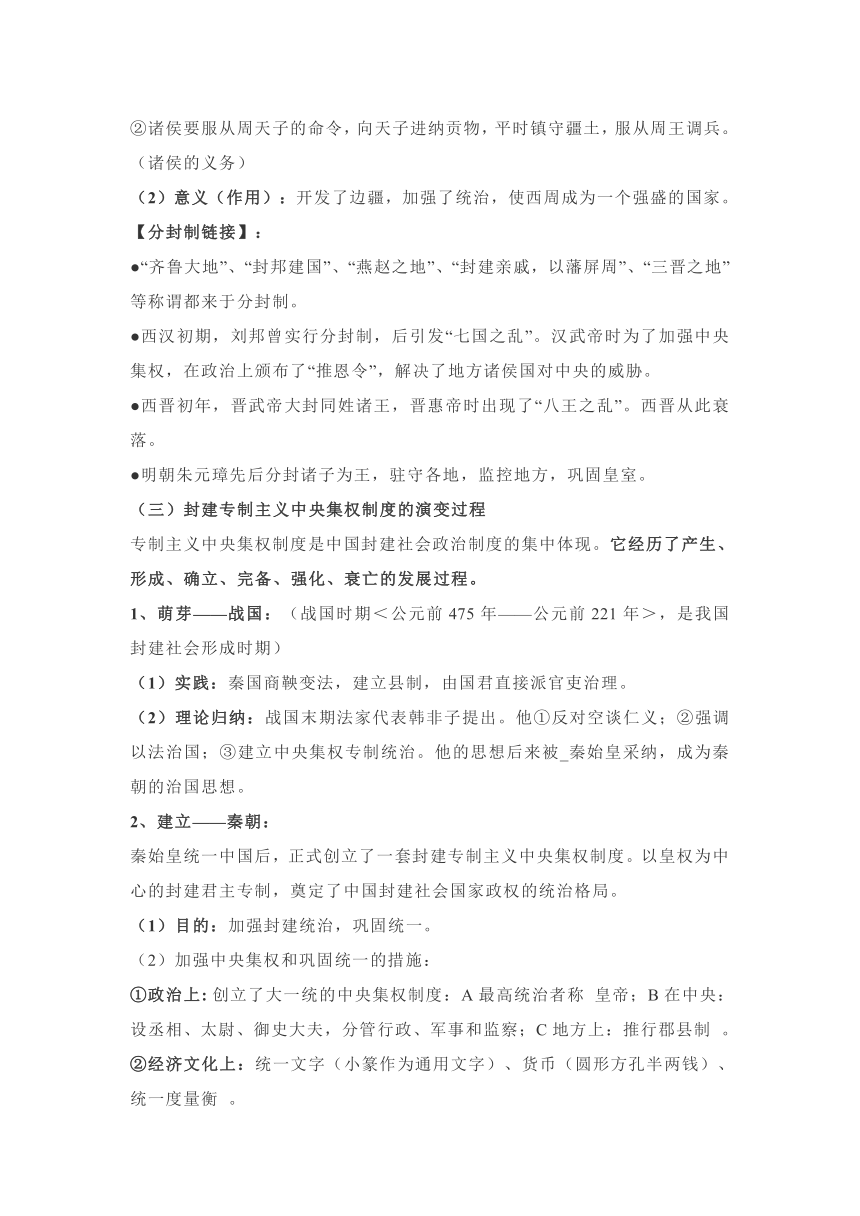 ②诸侯要服从周天子的命令，向天子进纳贡物，平时镇守疆土，服从周王调兵。（诸侯的义务）

（2）意义（作用）：开发了边疆，加强了统治，使西周成为一个强盛的国家。

【分封制链接】：

●“齐鲁大地”、“封邦建国”、“燕赵之地”、“封建亲戚，以藩屏周”、“三晋之地”等称谓都来于分封制。

●西汉初期，刘邦曾实行分封制，后引发“七国之乱”。汉武帝时为了加强中央集权，在政治上颁布了“推恩令”，解决了地方诸侯国对中央的威胁。

●西晋初年，晋武帝大封同姓诸王，晋惠帝时出现了“八王之乱”。西晋从此衰落。

●明朝朱元璋先后分封诸子为王，驻守各地，监控地方，巩固皇室。

（三）封建专制主义中央集权制度的演变过程

专制主义中央集权制度是中国封建社会政治制度的集中体现。它经历了产生、形成、确立、完备、强化、衰亡的发展过程。

1、萌芽——战国：（战国时期＜公元前 475 年——公元前 221 年＞，是我国封建社会形成时期）

（1）实践：秦国商鞅变法，建立县制，由国君直接派官吏治理。

（2）理论归纳：战国末期法家代表韩非子提出。他①反对空谈仁义；②强调以法治国；③建立中央集权专制统治。他的思想后来被_秦始皇采纳，成为秦朝的治国思想。

2、建立——秦朝：

秦始皇统一中国后，正式创立了一套封建专制主义中央集权制度。以皇权为中心的封建君主专制，奠定了中国封建社会国家政权的统治格局。

（1）目的：加强封建统治，巩固统一。

（2）加强中央集权和巩固统一的措施：

①政治上：创立了大一统的中央集权制度：A 最高统治者称 皇帝；B 在中央：设丞相、太尉、御史大夫，分管行政、军事和监察；C 地方上：推行郡县制 。

②经济文化上：统一文字（小篆作为通用文字）、货币（圆形方孔半两钱）、统一度量衡 。